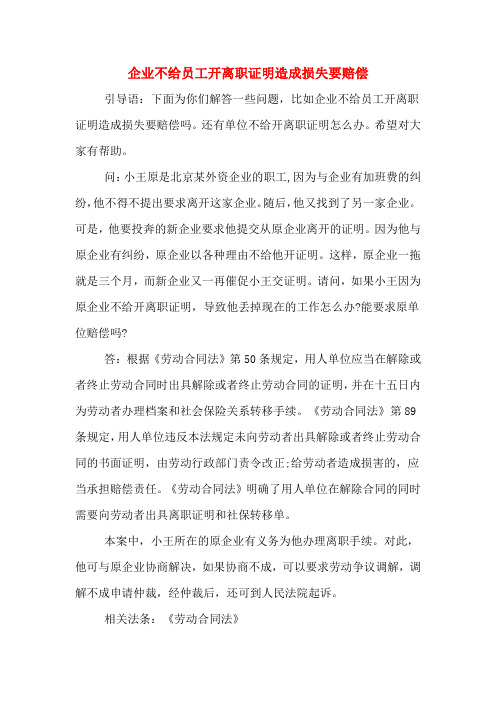 企业不给员工开离职证明造成损失要赔偿

引导语：下面为你们解答一些问题，比如企业不给员工开离职证明造成损失要赔偿吗。还有单位不给开离职证明怎么办。希望对大家有帮助。

问：小王原是北京某外资企业的职工,因为与企业有加班费的纠纷,他不得不提出要求离开这家企业。随后,他又找到了另一家企业。可是，他要投奔的新企业要求他提交从原企业离开的证明。因为他与原企业有纠纷，原企业以各种理由不给他开证明。这样，原企业一拖就是三个月，而新企业又一再催促小王交证明。请问，如果小王因为原企业不给开离职证明，导致他丢掉现在的工作怎么办?能要求原单位赔偿吗?

答：根据《劳动合同法》第50条规定，用人单位应当在解除或者终止劳动合同时出具解除或者终止劳动合同的证明，并在十五日内为劳动者办理档案和社会保险关系转移手续。《劳动合同法》第89条规定，用人单位违反本法规定未向劳动者出具解除或者终止劳动合同的书面证明，由劳动行政部门责令改正;给劳动者造成损害的，应当承担赔偿责任。《劳动合同法》明确了用人单位在解除合同的同时需要向劳动者出具离职证明和社保转移单。

本案中，小王所在的原企业有义务为他办理离职手续。对此，他可与原企业协商解决，如果协商不成，可以要求劳动争议调解，调解不成申请仲裁，经仲裁后，还可到人民法院起诉。

相关法条：《劳动合同法》